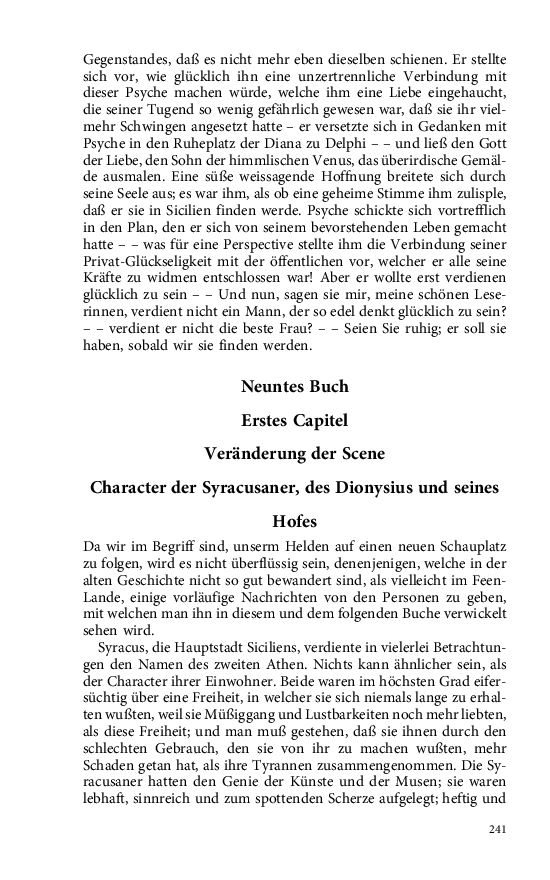 Gegenstandes, daß es nicht mehr eben dieselben schienen. Er stellte sich vor, wie glücklich ihn eine unzertrennliche Verbindung mit dieser Psyche machen würde, welche ihm eine Liebe eingehaucht, die seiner Tugend so wenig gefährlich gewesen war, daß sie ihr vielmehr Schwingen angesetzt hatte – er versetzte sich in Gedanken mit Psyche in den Ruheplatz der Diana zu Delphi – – und ließ den Gott der Liebe, den Sohn der himmlischen Venus, das überirdische Gemälde ausmalen. Eine süße weissagende Hoffnung breitete sich durch seine Seele aus; es war ihm, als ob eine geheime Stimme ihm zulisple, daß er sie in Sicilien finden werde. Psyche schickte sich vortrefflich in den Plan, den er sich von seinem bevorstehenden Leben gemacht hatte – – was für eine Perspective stellte ihm die Verbindung seiner Privat-Glückseligkeit mit der öffentlichen vor, welcher er alle seine Kräfte zu widmen entschlossen war! Aber er wollte erst verdienen glücklich zu sein – – Und nun, sagen sie mir, meine schönen Leserinnen, verdient nicht ein Mann, der so edel denkt glücklich zu sein? – – verdient er nicht die beste Frau? – – Seien Sie ruhig; er soll sie haben, sobald wir sie finden werden.

Neuntes Buch

Erstes Capitel

Veränderung der Scene

Character der Syracusaner, des Dionysius und seines Hofes

Da wir im Begriff sind, unserm Helden auf einen neuen Schauplatz zu folgen, wird es nicht überflüssig sein, denenjenigen, welche in der alten Geschichte nicht so gut bewandert sind, als vielleicht im Feen-Lande, einige vorläufige Nachrichten von den Personen zu geben, mit welchen man ihn in diesem und dem folgenden Buche verwickelt sehen wird.

Syracus, die Hauptstadt Siciliens, verdiente in vielerlei Betrachtungen den Namen des zweiten Athen. Nichts kann ähnlicher sein, als der Character ihrer Einwohner. Beide waren im höchsten Grad eifersüchtig über eine Freiheit, in welcher sie sich niemals lange zu erhalten wußten, weil sie Müßiggang und Lustbarkeiten noch mehr liebten, als diese Freiheit; und man muß gestehen, daß sie ihnen durch den schlechten Gebrauch, den sie von ihr zu machen wußten, mehr Schaden getan hat, als ihre Tyrannen zusammengenommen. Die Syracusaner hatten den Genie der Künste und der Musen; sie waren lebhaft, sinnreich und zum spottenden Scherze aufgelegt; heftig und

241